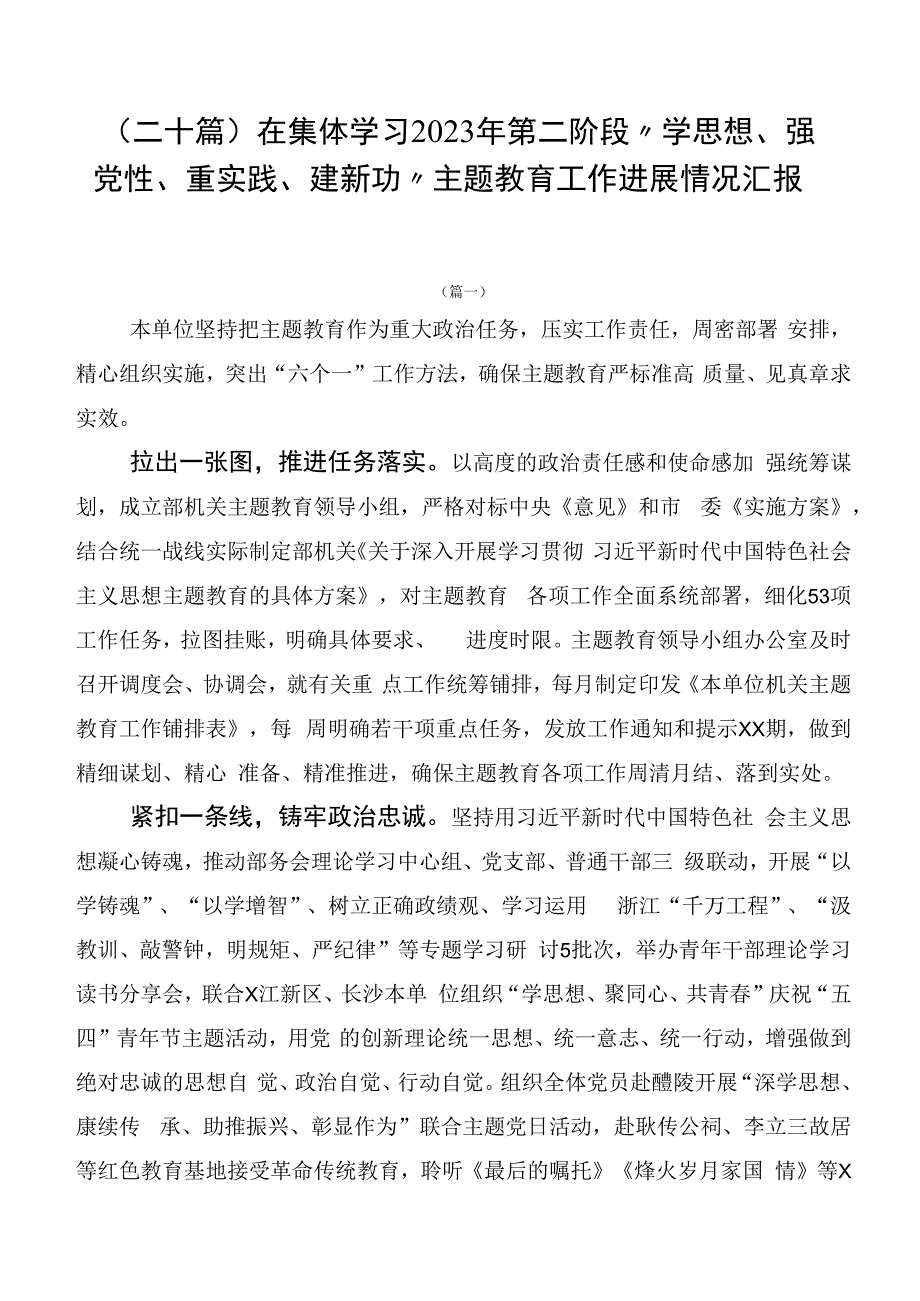 （二十篇）在集体学习2023年第二阶段〃学思想、强党性、重实践、建新功〃主题教育工作进展情况汇报

（篇一）

本单位坚持把主题教育作为重大政治任务，压实工作责任，周密部署 安排，精心组织实施，突出“六个一”工作方法，确保主题教育严标准高 质量、见真章求实效。

拉出一张图，推进任务落实。以高度的政治责任感和使命感加 强统筹谋划，成立部机关主题教育领导小组，严格对标中央《意见》和市 委《实施方案》，结合统一战线实际制定部机关《关于深入开展学习贯彻 习近平新时代中国特色社会主义思想主题教育的具体方案》，对主题教育 各项工作全面系统部署，细化53项工作任务，拉图挂账，明确具体要求、 进度时限。主题教育领导小组办公室及时召开调度会、协调会，就有关重 点工作统筹铺排，每月制定印发《本单位机关主题教育工作铺排表》，每 周明确若干项重点任务，发放工作通知和提示XX期，做到精细谋划、精心 准备、精准推进，确保主题教育各项工作周清月结、落到实处。

紧扣一条线，铸牢政治忠诚。坚持用习近平新时代中国特色社 会主义思想凝心铸魂，推动部务会理论学习中心组、党支部、普通干部三 级联动，开展“以学铸魂”、“以学增智”、树立正确政绩观、学习运用 浙江“千万工程”、“汲教训、敲警钟，明规矩、严纪律”等专题学习研 讨5批次，举办青年干部理论学习读书分享会，联合X江新区、长沙本单 位组织“学思想、聚同心、共青春”庆祝“五四”青年节主题活动，用党 的创新理论统一思想、统一意志、统一行动，增强做到绝对忠诚的思想自 觉、政治自觉、行动自觉。组织全体党员赴醴陵开展“深学思想、康续传 承、助推振兴、彰显作为”联合主题党日活动，赴耿传公祠、李立三故居等红色教育基地接受革命传统教育，聆听《最后的嘱托》《烽火岁月家国 情》等X